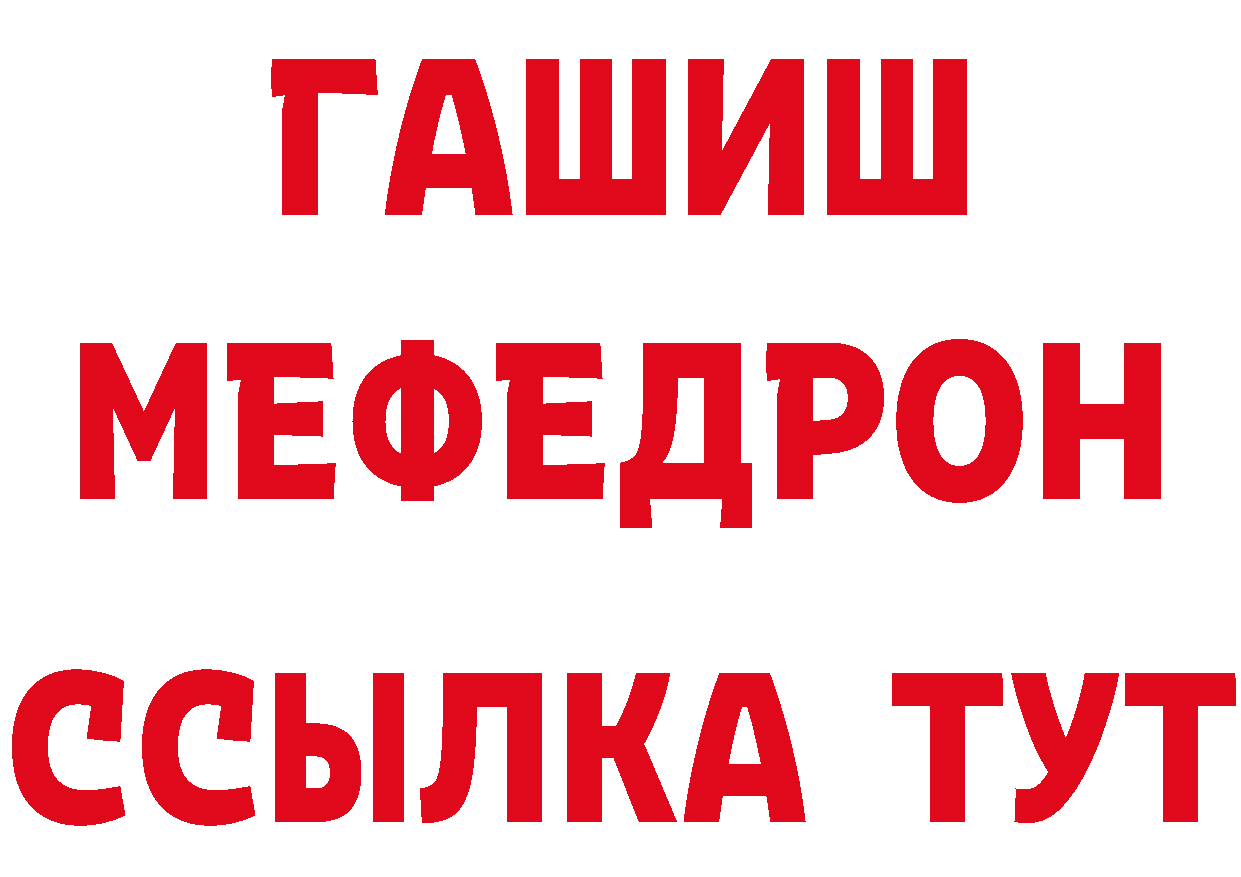 ГАШИШ
МЕФЕДРОН
ССЫЛКА ТУТ